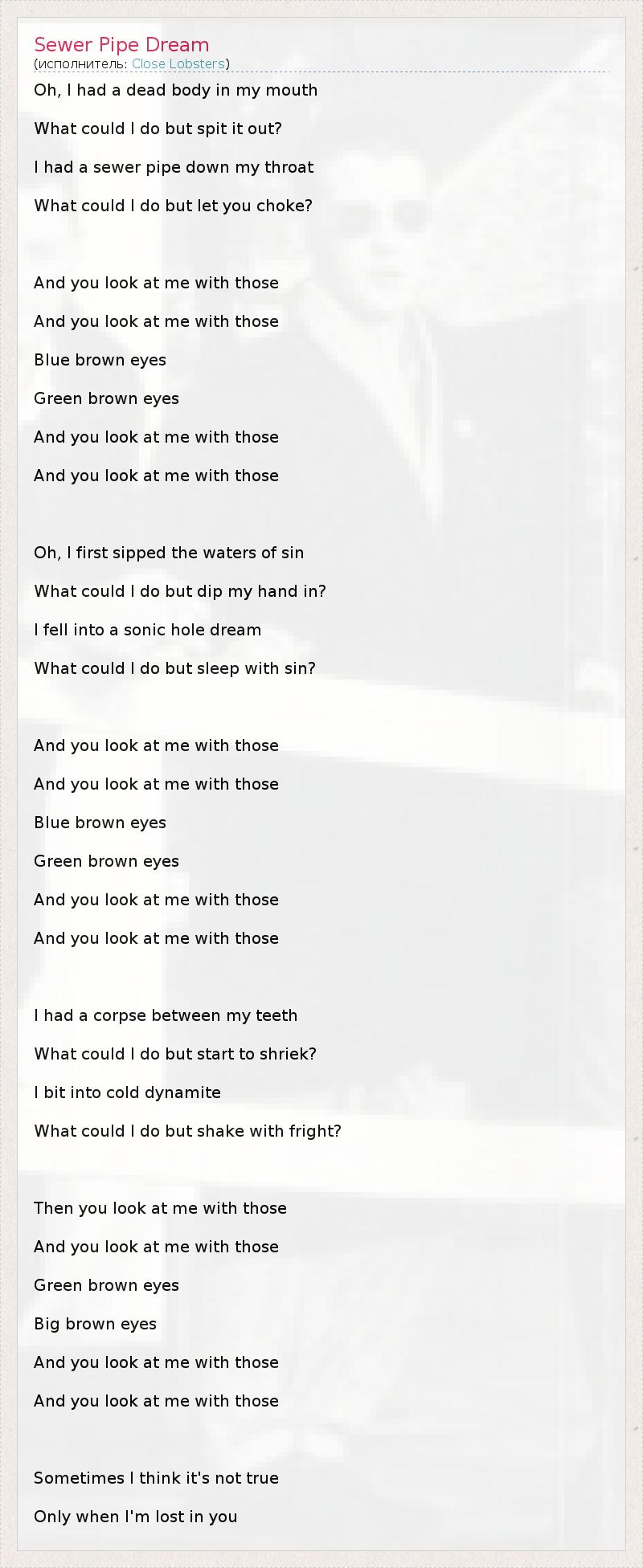 Sewer Pipe Dream
(исполнитель: Close Lobsters)

Oh, I had a dead body in my mouth
What could I do but spit it out?
I had a sewer pipe down my throat
What could I do but let you choke?

And you look at me with those
And you look at me with those
Blue brown eyes
Green brown eyes
And you look at me with those
And you look at me with those

Oh, I first sipped the waters of sin
What could I do but dip my hand in?
I fell into a sonic hole dream
What could I do but sleep with sin?

And you look at me with those
And you look at me with those
Blue brown eyes
Green brown eyes
And you look at me with those
And you look at me with those

I had a corpse between my teeth
What could I do but start to shriek?
I bit into cold dynamite
What could I do but shake with fright?

Then you look at me with those
And you look at me with those
Green brown eyes
Big brown eyes
And you look at me with those
And you look at me with those

Sometimes I think it's not true
Only when I'm lost in you